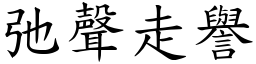 弛聲走譽